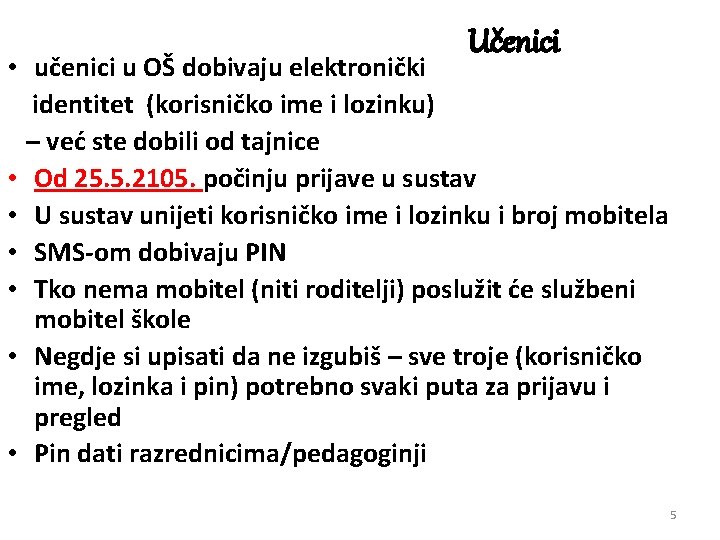 Učenici

• učenici u OŠ dobivaju elektronički identitet (korisničko ime i lozinku) – već ste dobili od tajnice
• Od 25.5.2105. počinju prijave u sustav
• U sustav unijeti korisničko ime i lozinku i broj mobitela
• SMS-om dobivaju PIN
• Tko nema mobitel (niti roditelji) poslužit će službeni mobitel škole
• Negdje si upisati da ne izgubiš – sve troje (korisničko ime, lozinka i pin) potrebno svaki puta za prijavu i pregled
• Pin dati razrednicima/pedagoginji

5